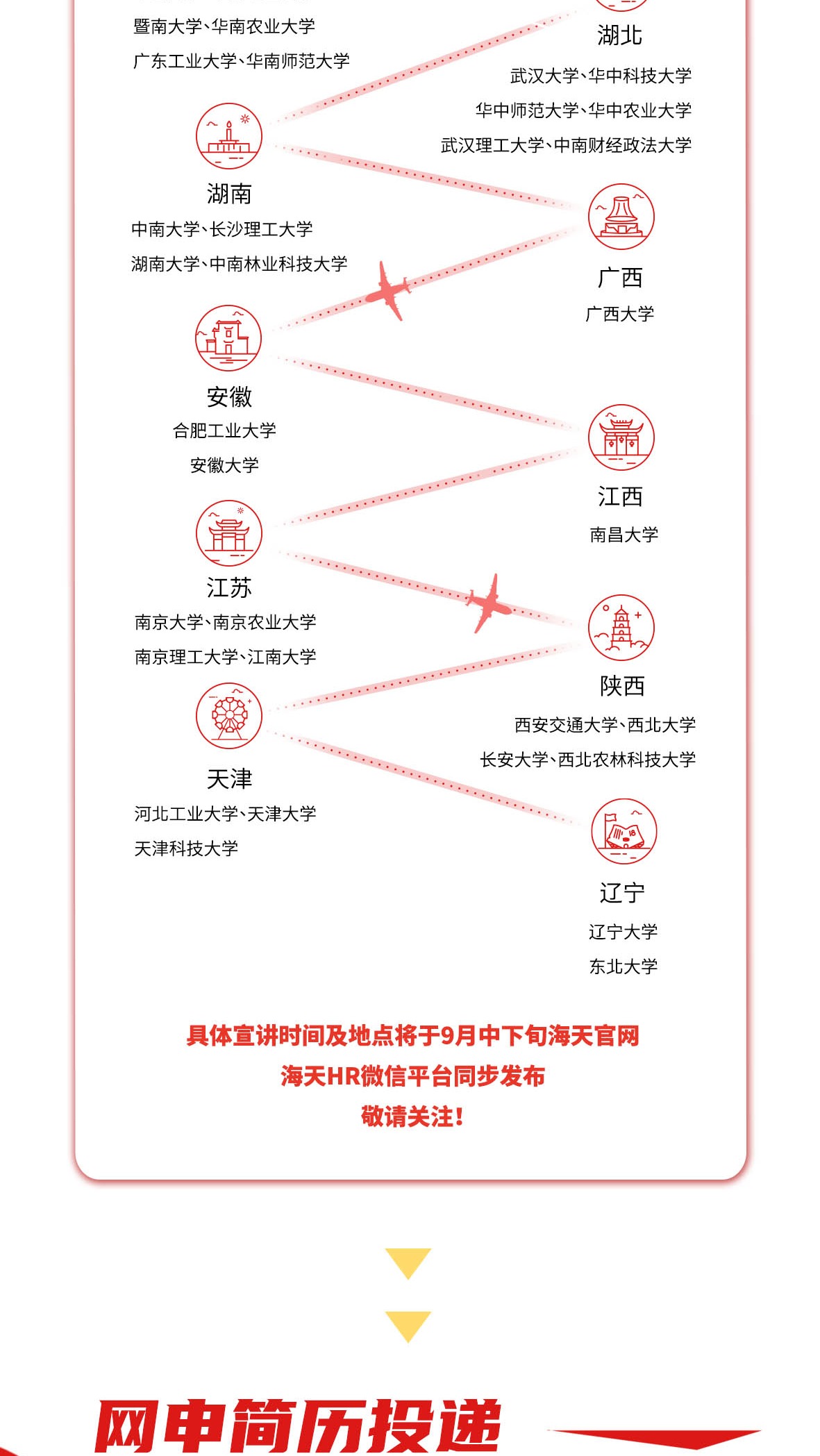 暨南大学、华南农业大学
广东工业大学、华南师范大学

湖北
武汉大学、华中科技大学
华中师范大学、华中农业大学
武汉理工大学、中南财经政法大学

湖南
中南大学、长沙理工大学
湖南大学、中南林业科技大学

广西
广西大学

安徽
合肥工业大学
安徽大学

江西
南昌大学

江苏
南京大学、南京农业大学
南京理工大学、江南大学

陕西
西安交通大学、西北大学
长安大学、西北农林科技大学

天津
河北工业大学、天津大学
天津科技大学

辽宁
辽宁大学
东北大学

具体宣讲时间及地点将于9月中下旬海天官网
海天HR微信平台同步发布
敬请关注!

网申简历投递